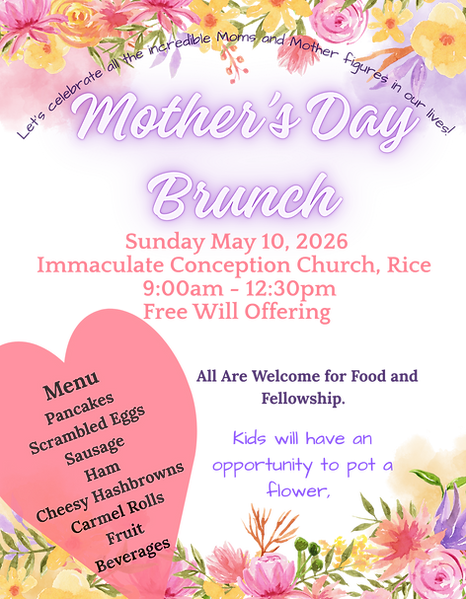 Let's celebrate all the incredible Moms and Mother figures in our lives!

Mother's Day Brunch

Sunday May 10, 2026
Immaculate Conception Church, Rice
9:00am - 12:30pm
Free Will Offering

Menu
Pancakes
Scrambled Eggs
Sausage
Ham
Cheesy Hashbrowns
Carmel Rolls
Fruit
Beverages

All Are Welcome for Food and Fellowship.

Kids will have an opportunity to pot a flower,